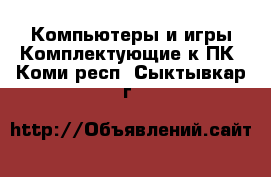 Компьютеры и игры Комплектующие к ПК  Коми респ  Сыктывкар г

http://Объявлений.сайт